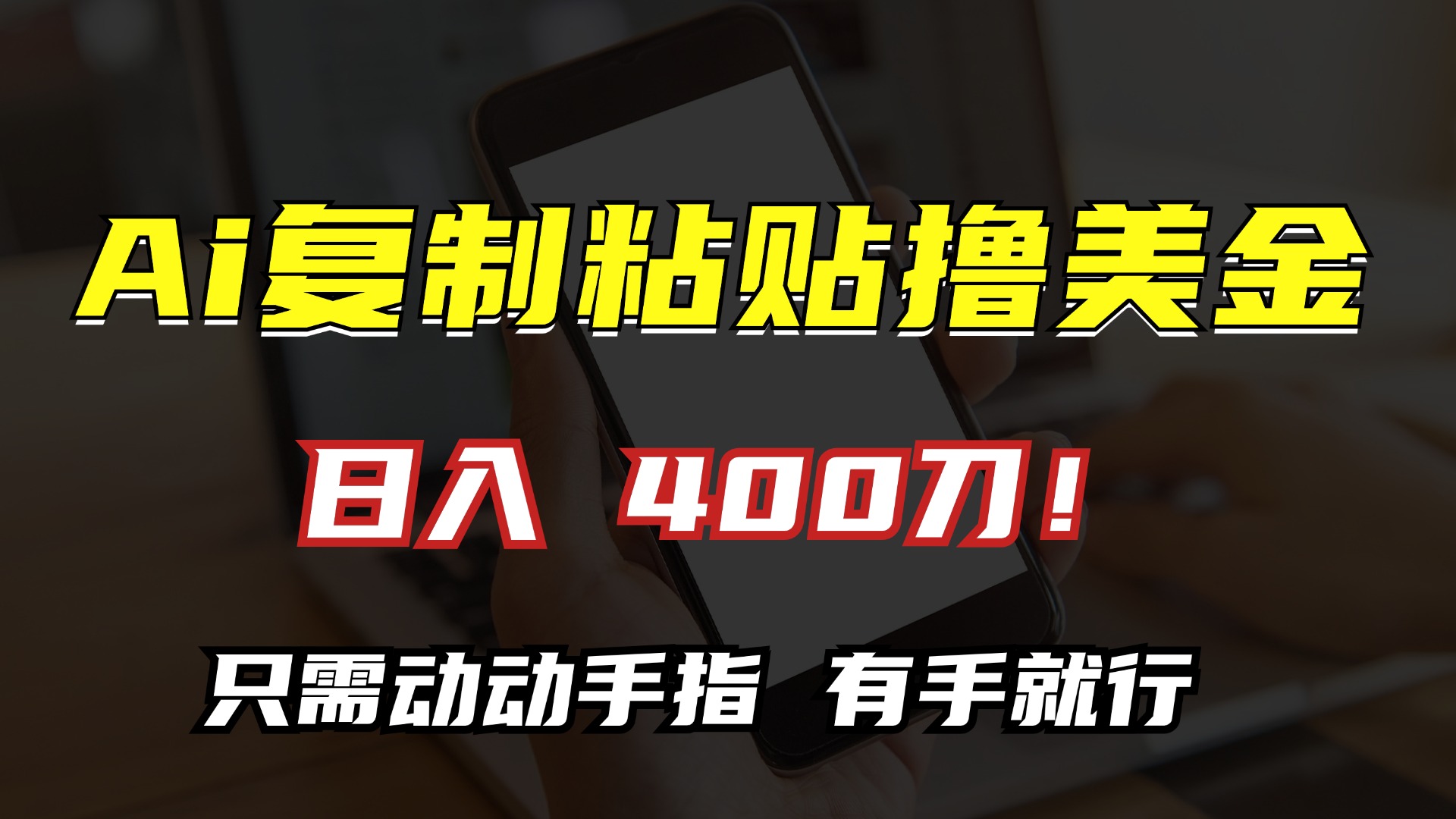 Ai复制粘贴撸美金

日入 400刀！

只需动动手指 有手就行